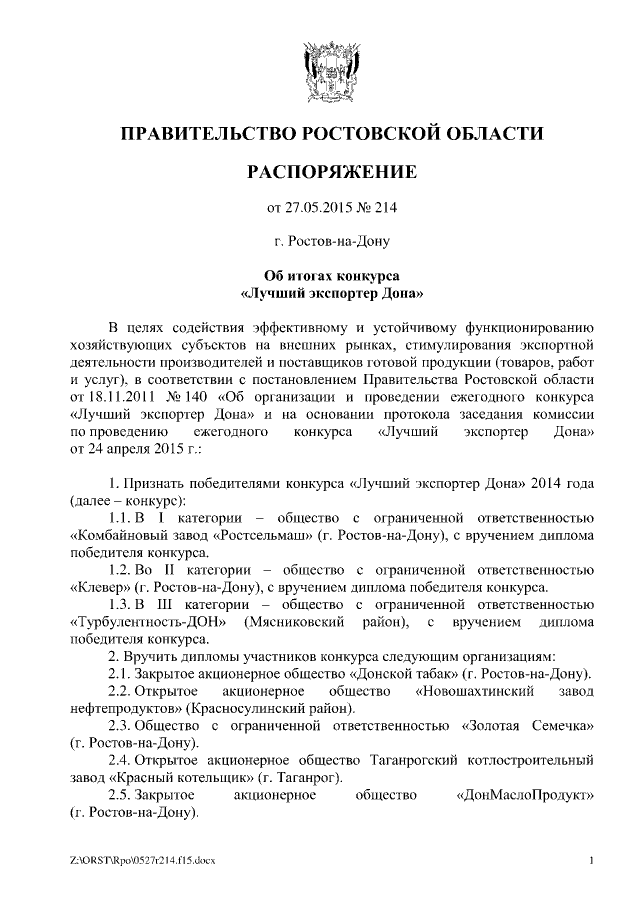 ПРАВИТЕЛЬСТВО РОСТОВСКОЙ ОБЛАСТИ

РАСПОРЯЖЕНИЕ

от 27.05.2015 № 214

г. Ростов-на-Дону

Об итогах конкурса
«Лучший экспортер Дона»

В целях содействия эффективному и устойчивому функционированию хозяйствующих субъектов на внешних рынках, стимулирования экспортной деятельности производителей и поставщиков готовой продукции (товаров, работ и услуг), в соответствии с постановлением Правительства Ростовской области от 18.11.2011 № 140 «Об организации и проведении ежегодного конкурса «Лучший экспортер Дона» и на основании протокола заседания комиссии по проведению ежегодного конкурса «Лучший экспортер Дона» от 24 апреля 2015 г.:

1. Признать победителями конкурса «Лучший экспортер Дона» 2014 года (далее – конкурс):

1.1. В I категории – общество с ограниченной ответственностью «Комбайновый завод «Ростсельмаш» (г. Ростов-на-Дону), с вручением диплома победителя конкурса.

1.2. Во II категории – общество с ограниченной ответственностью «Клевер» (г. Ростов-на-Дону), с вручением диплома победителя конкурса.

1.3. В III категории – общество с ограниченной ответственностью «Турбулентность-ДОН» (Мясниковский район), с вручением диплома победителя конкурса.

2. Вручить дипломы участников конкурса следующим организациям:

2.1. Закрытое акционерное общество «Донской табак» (г. Ростов-на-Дону).

2.2. Открытое акционерное общество «Новошахтинский завод нефтепродуктов» (Красносулинский район).

2.3. Общество с ограниченной ответственностью «Золотая Семечка» (г. Ростов-на-Дону).

2.4. Открытое акционерное общество Таганрогский котлостроительный завод «Красный котельщик» (г. Таганрог).

2.5. Закрытое акционерное общество «ДонМаслоПродукт» (г. Ростов-на-Дону).

Z:\ORST\Rpo\0527r214.f15.docx 1